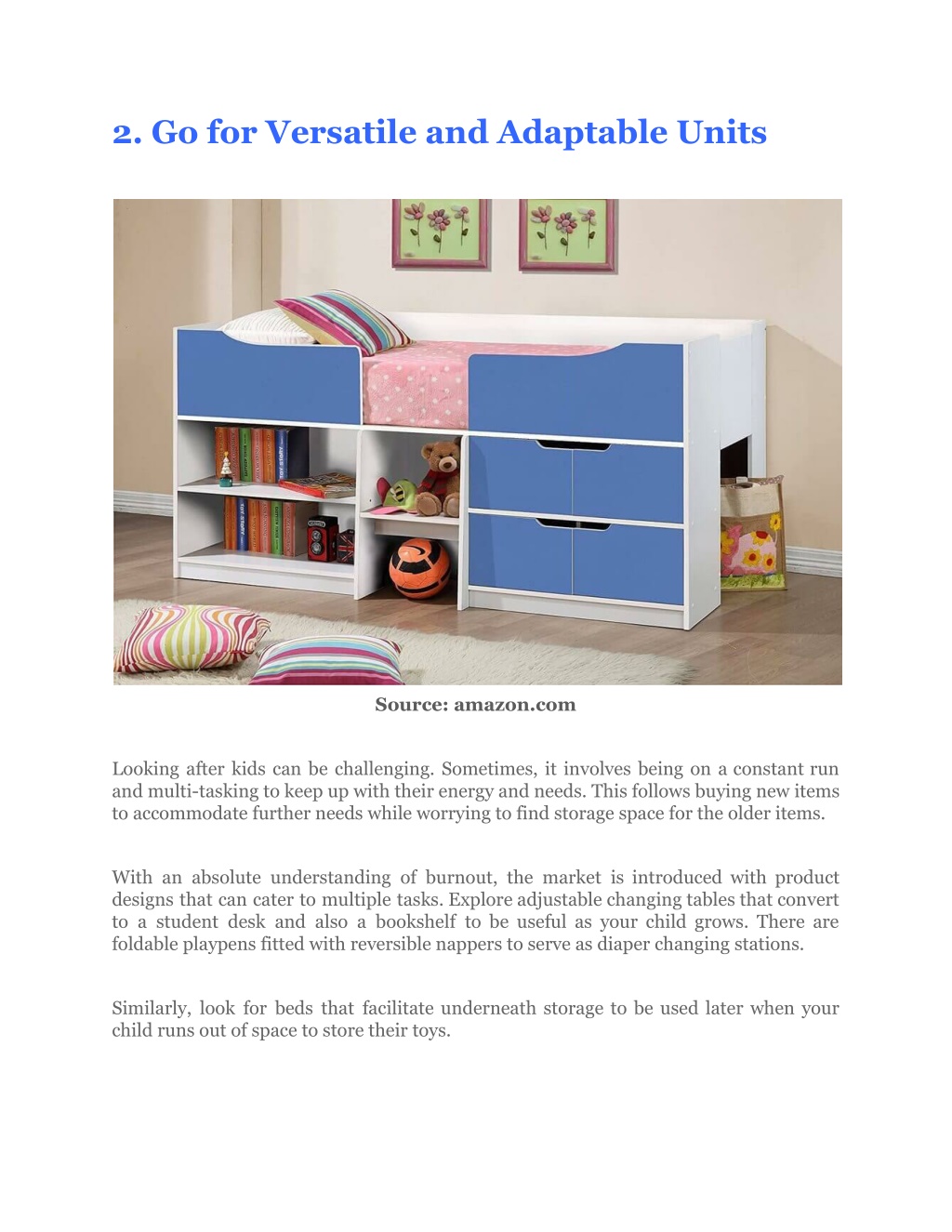 2. Go for Versatile and Adaptable Units

Source: amazon.com

Looking after kids can be challenging. Sometimes, it involves being on a constant run and multi-tasking to keep up with their energy and needs. This follows buying new items to accommodate further needs while worrying to find storage space for the older items.

With an absolute understanding of burnout, the market is introduced with product designs that can cater to multiple tasks. Explore adjustable changing tables that convert to a student desk and also a bookshelf to be useful as your child grows. There are foldable playpens fitted with reversible nappers to serve as diaper changing stations.

Similarly, look for beds that facilitate underneath storage to be used later when your child runs out of space to store their toys.